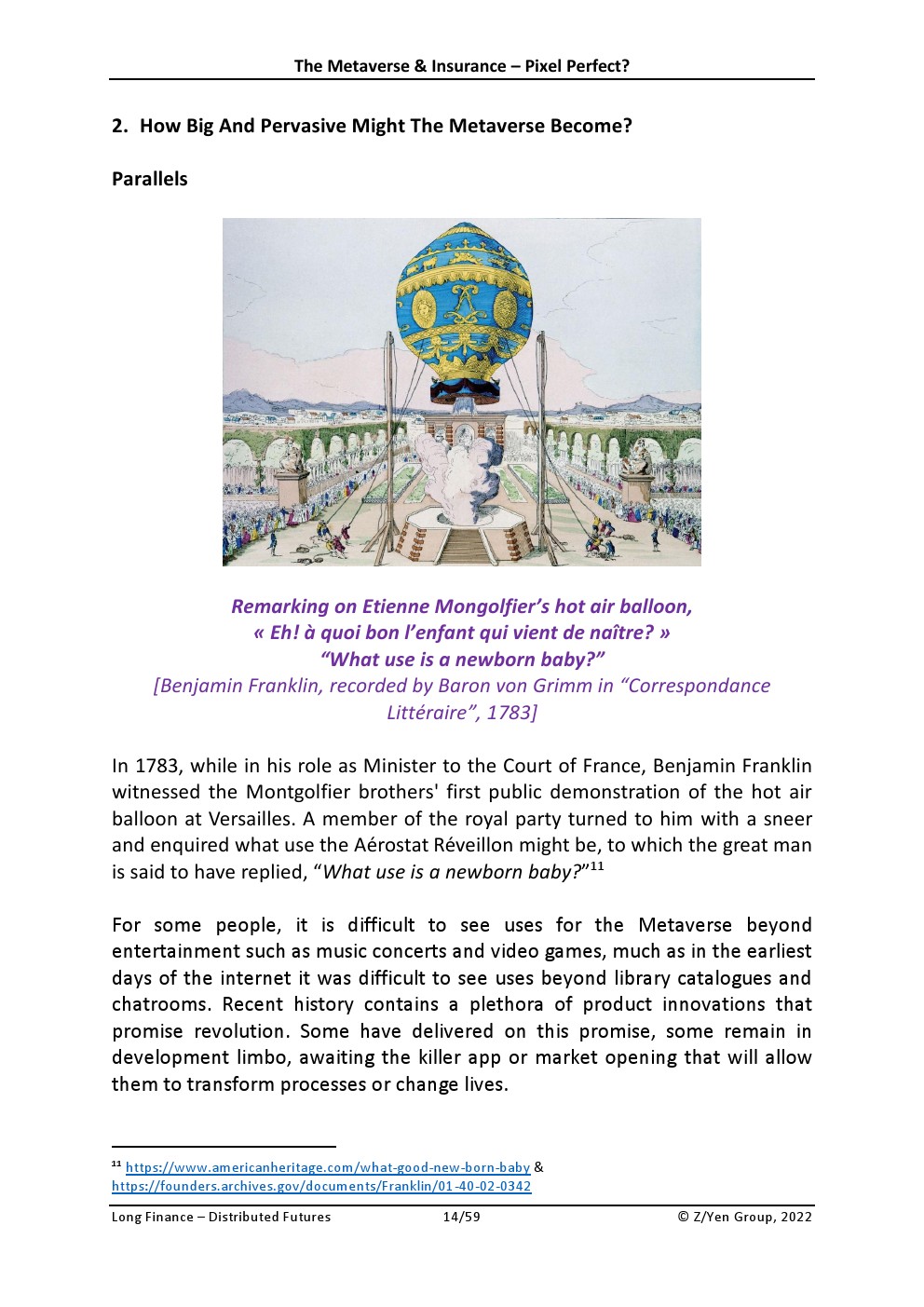 The Metaverse & Insurance – Pixel Perfect?

2. How Big And Pervasive Might The Metaverse Become?

Parallels

Remarking on Etienne Mongolfier's hot air balloon,
« Eh! à quoi bon l'enfant qui vient de naître? »
"What use is a newborn baby?"
[Benjamin Franklin, recorded by Baron von Grimm in "Correspondance Littéraire", 1783]

In 1783, while in his role as Minister to the Court of France, Benjamin Franklin witnessed the Montgolfier brothers' first public demonstration of the hot air balloon at Versailles. A member of the royal party turned to him with a sneer and enquired what use the Aérostat Réveillon might be, to which the great man is said to have replied, "What use is a newborn baby?"$^{11}$

For some people, it is difficult to see uses for the Metaverse beyond entertainment such as music concerts and video games, much as in the earliest days of the internet it was difficult to see uses beyond library catalogues and chatrooms. Recent history contains a plethora of product innovations that promise revolution. Some have delivered on this promise, some remain in development limbo, awaiting the killer app or market opening that will allow them to transform processes or change lives.

$^{11}$ https://www.americanheritage.com/what-good-new-born-baby & https://founders.archives.gov/documents/Franklin/01-40-02-0342

Long Finance – Distributed Futures 14/59 © Z/Yen Group, 2022